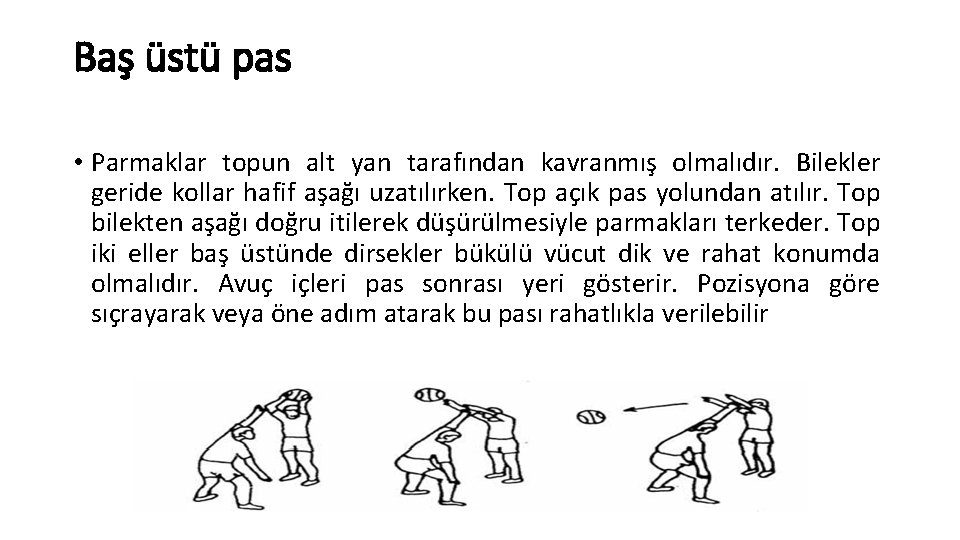 Baş üstü pas

• Parmaklar topun alt yan tarafından kavranmış olmalıdır. Bilekler geride kollar hafif aşağı uzatılırken. Top açık pas yolundan atılır. Top bilekten aşağı doğru itilerek düşürülmesiyle parmakları terkeder. Top iki eller baş üstünde dirsekler bükülü vücut dik ve rahat konumda olmalıdır. Avuç içleri pas sonrası yeri gösterir. Pozisyona göre sıçrayarak veya öne adım atarak bu pası rahatlıkla verilebilir